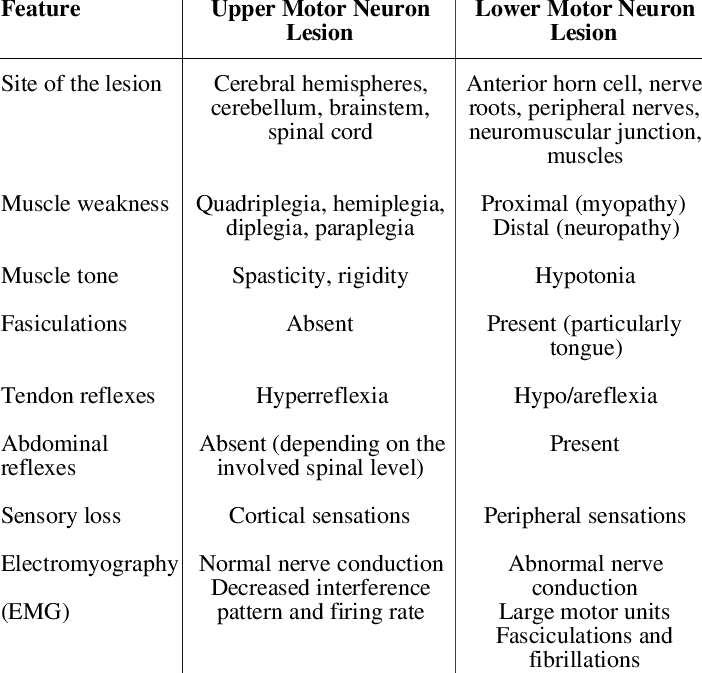 | Feature | Upper Motor Neuron Lesion | Lower Motor Neuron Lesion |
|---|---|---|
| Site of the lesion | Cerebral hemispheres, cerebellum, brainstem, spinal cord | Anterior horn cell, nerve roots, peripheral nerves, neuromuscular junction, muscles |
| Muscle weakness | Quadriplegia, hemiplegia, diplegia, paraplegia | Proximal (myopathy) Distal (neuropathy) |
| Muscle tone | Spasticity, rigidity | Hypotonia |
| Fasiculations | Absent | Present (particularly tongue) |
| Tendon reflexes | Hyperreflexia | Hypo/areflexia |
| Abdominal reflexes | Absent (depending on the involved spinal level) | Present |
| Sensory loss | Cortical sensations | Peripheral sensations |
| Electromyography (EMG) | Normal nerve conduction Decreased interference pattern and firing rate | Abnormal nerve conduction Large motor units Fasciculations and fibrillations |